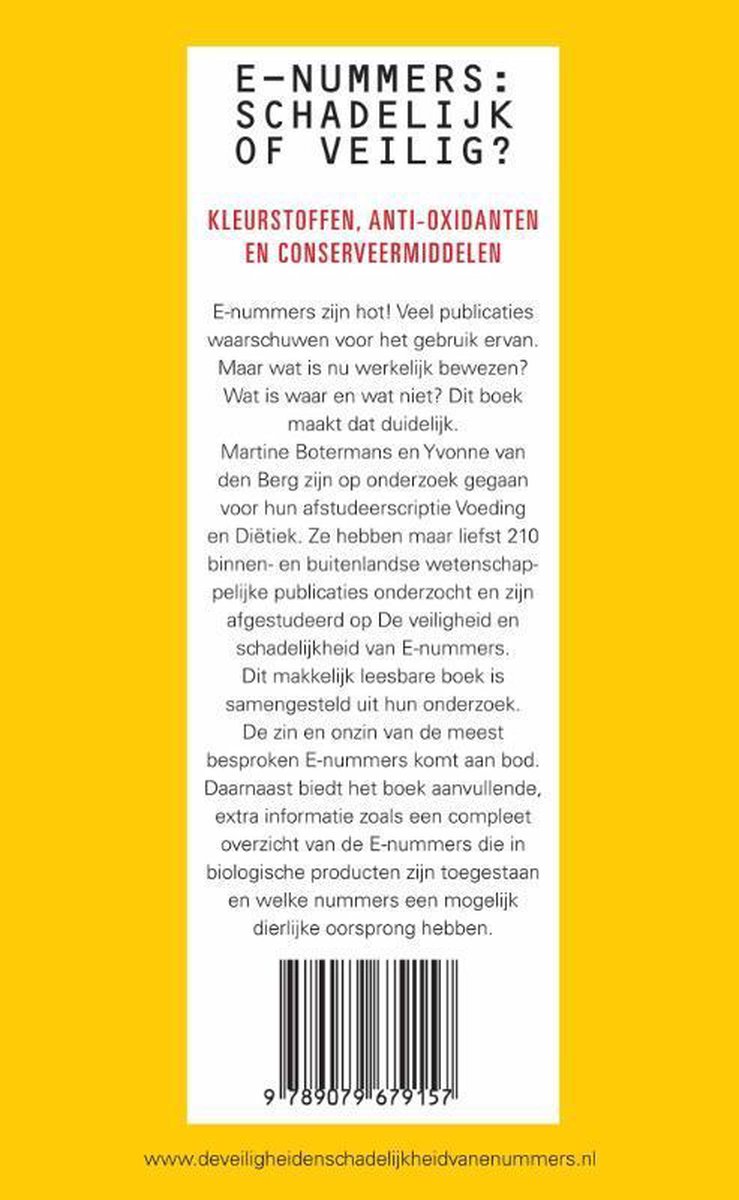 E-NUMMERS: SCHADELIJK OF VEILIG?

KLEURSTOFFEN, ANTI-OXIDANTEN EN CONSERVEERMIDDELEN

E-nummers zijn hot! Veel publicaties waarschuwen voor het gebruik ervan. Maar wat is nu werkelijk bewezen? Wat is waar en wat niet? Dit boek maakt dat duidelijk.
Martine Botermans en Yvonne van den Berg zijn op onderzoek gegaan voor hun afstudeerscriptie Voeding en Diëtiek. Ze hebben maar liefst 210 binnen- en buitenlandse wetenschappelijke publicaties onderzocht en zijn afgestudeerd op De veiligheid en schadelijkheid van E-nummers.
Dit makkelijk leesbare boek is samengesteld uit hun onderzoek. De zin en onzin van de meest besproken E-nummers komt aan bod. Daarnaast biedt het boek aanvullende, extra informatie zoals een compleet overzicht van de E-nummers die in biologische producten zijn toegestaan en welke nummers een mogelijk dierlijke oorsprong hebben.

9 789079 679157

www.deveiligheidenschadelijkheidvanenummers.nl